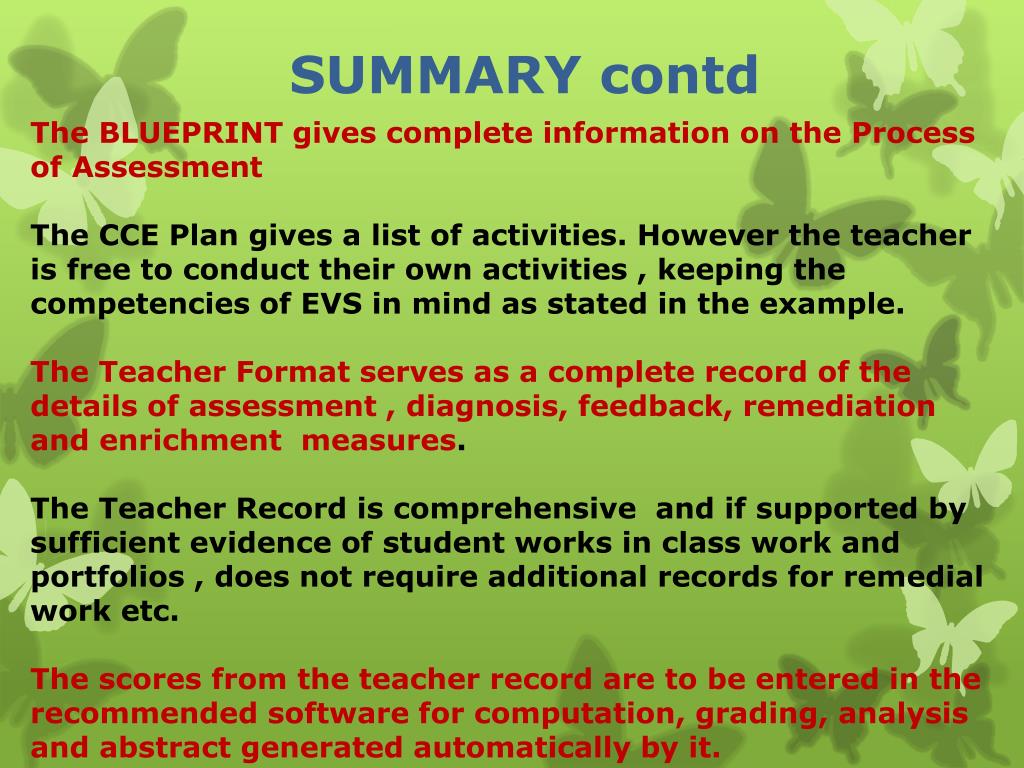 SUMMARY contd

The BLUEPRINT gives complete information on the Process of Assessment

The CCE Plan gives a list of activities. However the teacher is free to conduct their own activities , keeping the competencies of EVS in mind as stated in the example.

The Teacher Format serves as a complete record of the details of assessment , diagnosis, feedback, remediation and enrichment measures.

The Teacher Record is comprehensive and if supported by sufficient evidence of student works in class work and portfolios , does not require additional records for remedial work etc.

The scores from the teacher record are to be entered in the recommended software for computation, grading, analysis and abstract generated automatically by it.